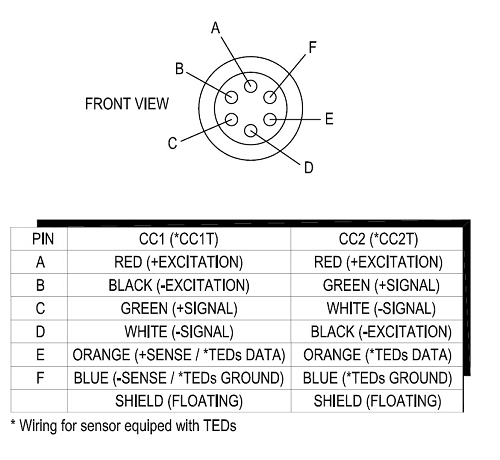 A

F

B

FRONT VIEW

E

C

D

| PIN | CC1 (*CC1T) | CC2 (*CC2T) |
|---|---|---|
| A | RED (+EXCITATION) | RED (+EXCITATION) |
| B | BLACK (-EXCITATION) | GREEN (+SIGNAL) |
| C | GREEN (+SIGNAL) | WHITE (-SIGNAL) |
| D | WHITE (-SIGNAL) | BLACK (-EXCITATION) |
| E | ORANGE (+SENSE / *TEDs DATA) | ORANGE (*TEDs DATA) |
| F | BLUE (-SENSE / *TEDs GROUND) | BLUE (*TEDs GROUND) |
|  | SHIELD (FLOATING) | SHIELD (FLOATING) |

* Wiring for sensor equiped with TEDs